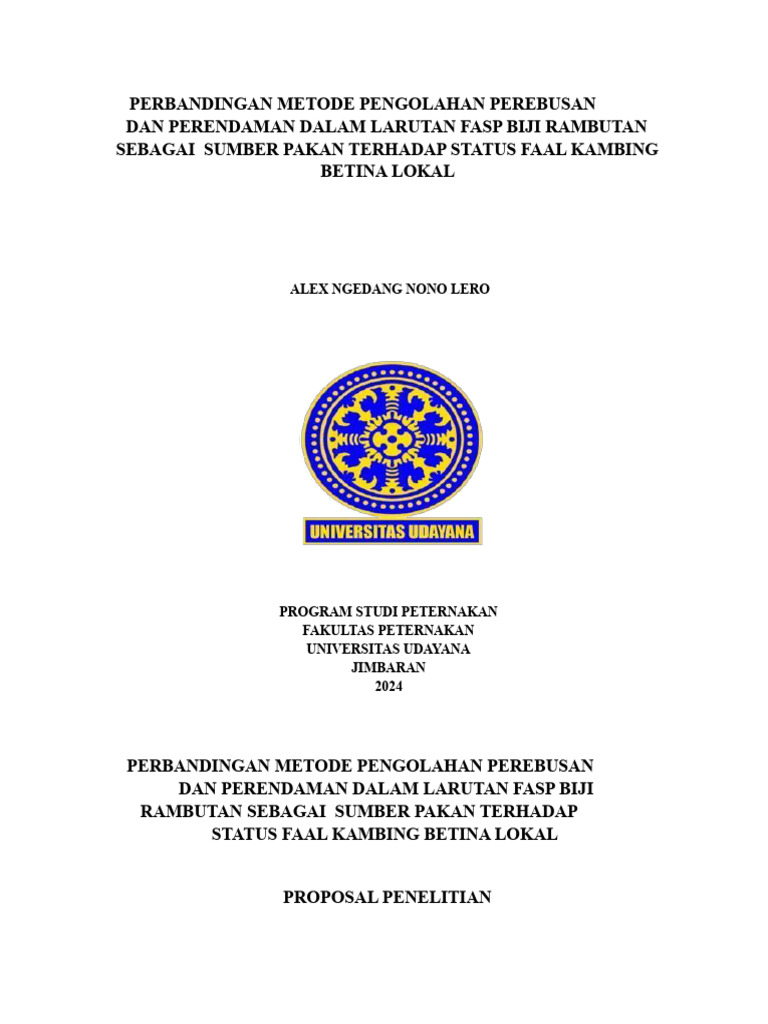 PERBANDINGAN METODE PENGOLAHAN PEREBUSAN DAN PERENDAMAN DALAM LARUTAN FASP BIJI RAMBUTAN SEBAGAI SUMBER PAKAN TERHADAP STATUS FAAL KAMBING BETINA LOKAL

ALEX NGEDANG NONO LERO

UNIVERSITAS UDAYANA

PROGRAM STUDI PETERNAKAN
FAKULTAS PETERNAKAN
UNIVERSITAS UDAYANA
JIMBARAN
2024

PERBANDINGAN METODE PENGOLAHAN PEREBUSAN DAN PERENDAMAN DALAM LARUTAN FASP BIJI RAMBUTAN SEBAGAI SUMBER PAKAN TERHADAP STATUS FAAL KAMBING BETINA LOKAL

PROPOSAL PENELITIAN